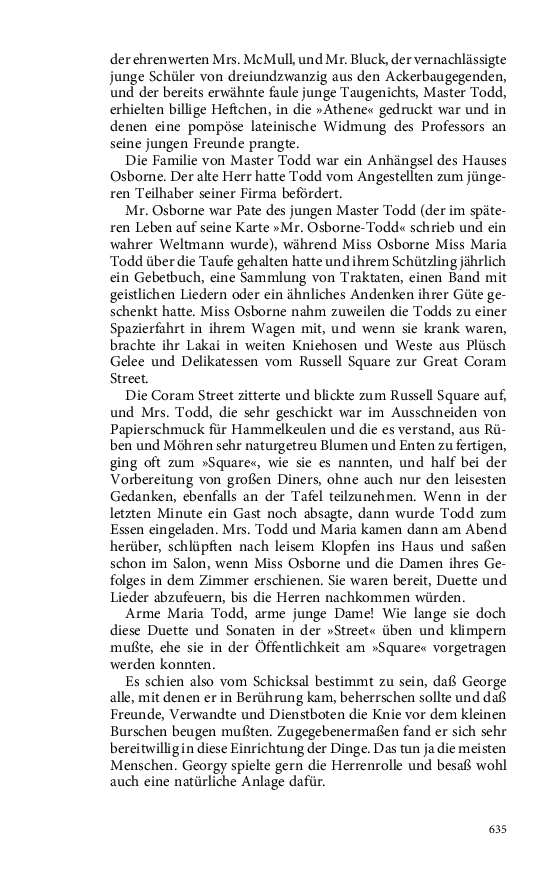 der ehrenwerten Mrs. McMull, und Mr. Bluck, der vernachlässigte junge Schüler von dreiundzwanzig aus den Ackerbaugegenden, und der bereits erwähnte faule junge Taugenichts, Master Todd, erhielten billige Heftchen, in die »Athene« gedruckt war und in denen eine pompöse lateinische Widmung des Professors an seine jungen Freunde prangte.

Die Familie von Master Todd war ein Anhängsel des Hauses Osborne. Der alte Herr hatte Todd vom Angestellten zum jüngeren Teilhaber seiner Firma befördert.

Mr. Osborne war Pate des jungen Master Todd (der im späteren Leben auf seine Karte »Mr. Osborne-Todd« schrieb und ein wahrer Weltmann wurde), während Miss Osborne Miss Maria Todd über die Taufe gehalten hatte und ihrem Schützling jährlich ein Gebetbuch, eine Sammlung von Traktaten, einen Band mit geistlichen Liedern oder ein ähnliches Andenken ihrer Güte geschenkt hatte. Miss Osborne nahm zuweilen die Todds zu einer Spazierfahrt in ihrem Wagen mit, und wenn sie krank waren, brachte ihr Lakai in weiten Kniehosen und Weste aus Plüsch Gelee und Delikatessen vom Russell Square zur Great Coram Street.

Die Coram Street zitterte und blickte zum Russell Square auf, und Mrs. Todd, die sehr geschickt war im Ausschneiden von Papierschmuck für Hammelkeulen und die es verstand, aus Rüben und Möhren sehr naturgetreu Blumen und Enten zu fertigen, ging oft zum »Square«, wie sie es nannten, und half bei der Vorbereitung von großen Diners, ohne auch nur den leisesten Gedanken, ebenfalls an der Tafel teilzunehmen. Wenn in der letzten Minute ein Gast noch absagte, dann wurde Todd zum Essen eingeladen. Mrs. Todd und Maria kamen dann am Abend herüber, schlüpften nach leisem Klopfen ins Haus und saßen schon im Salon, wenn Miss Osborne und die Damen ihres Gefolges in dem Zimmer erschienen. Sie waren bereit, Duette und Lieder abzufeuern, bis die Herren nachkommen würden.

Arme Maria Todd, arme junge Dame! Wie lange sie doch diese Duette und Sonaten in der »Street« üben und klimpern mußte, ehe sie in der Öffentlichkeit am »Square« vorgetragen werden konnten.

Es schien also vom Schicksal bestimmt zu sein, daß George alle, mit denen er in Berührung kam, beherrschen sollte und daß Freunde, Verwandte und Dienstboten die Knie vor dem kleinen Burschen beugen mußten. Zugegebenermaßen fand er sich sehr bereitwillig in diese Einrichtung der Dinge. Das tun ja die meisten Menschen. Georgy spielte gern die Herrenrolle und besaß wohl auch eine natürliche Anlage dafür.

635